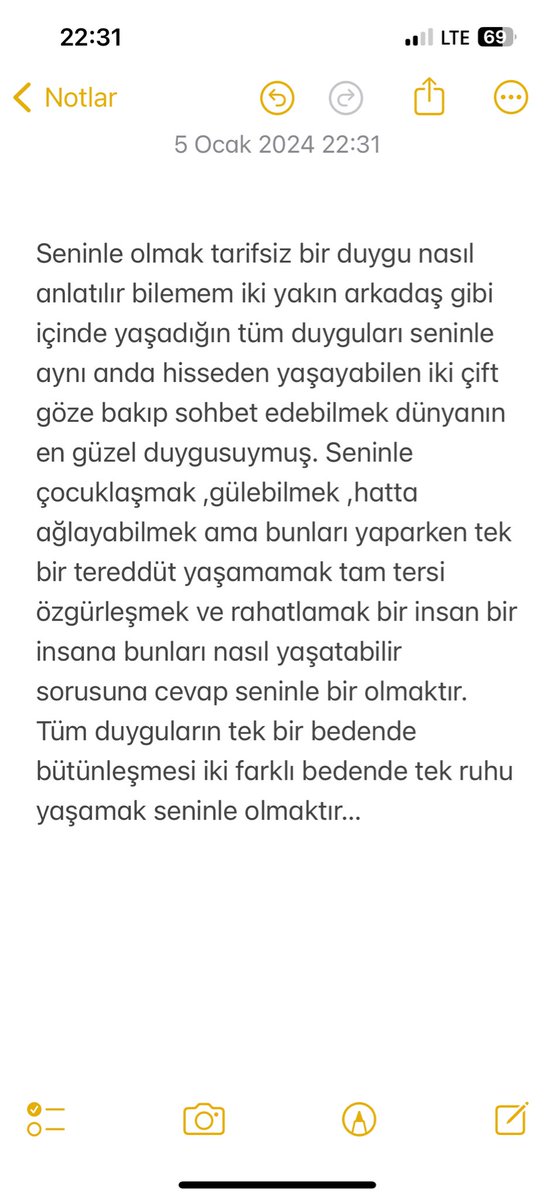 22:31
LTE 69

Notlar

5 Ocak 2024 22:31

Seninle olmak tarifsiz bir duygu nasıl anlatılır bilemem iki yakın arkadaş gibi içinde yaşadığın tüm duyguları seninle aynı anda hisseden yaşayabilen iki çift göze bakıp sohbet edebilmek dünyanın en güzel duygusuymuş. Seninle çocuklaşmak ,gülebilmek ,hatta ağlayabilmek ama bunları yaparken tek bir tereddüt yaşamamak tam tersi özgürleşmek ve rahatlamak bir insan bir insana bunları nasıl yaşatabilir sorusuna cevap seninle bir olmaktır. Tüm duyguların tek bir bedende bütünleşmesi iki farklı bedende tek ruhu yaşamak seninle olmaktır…